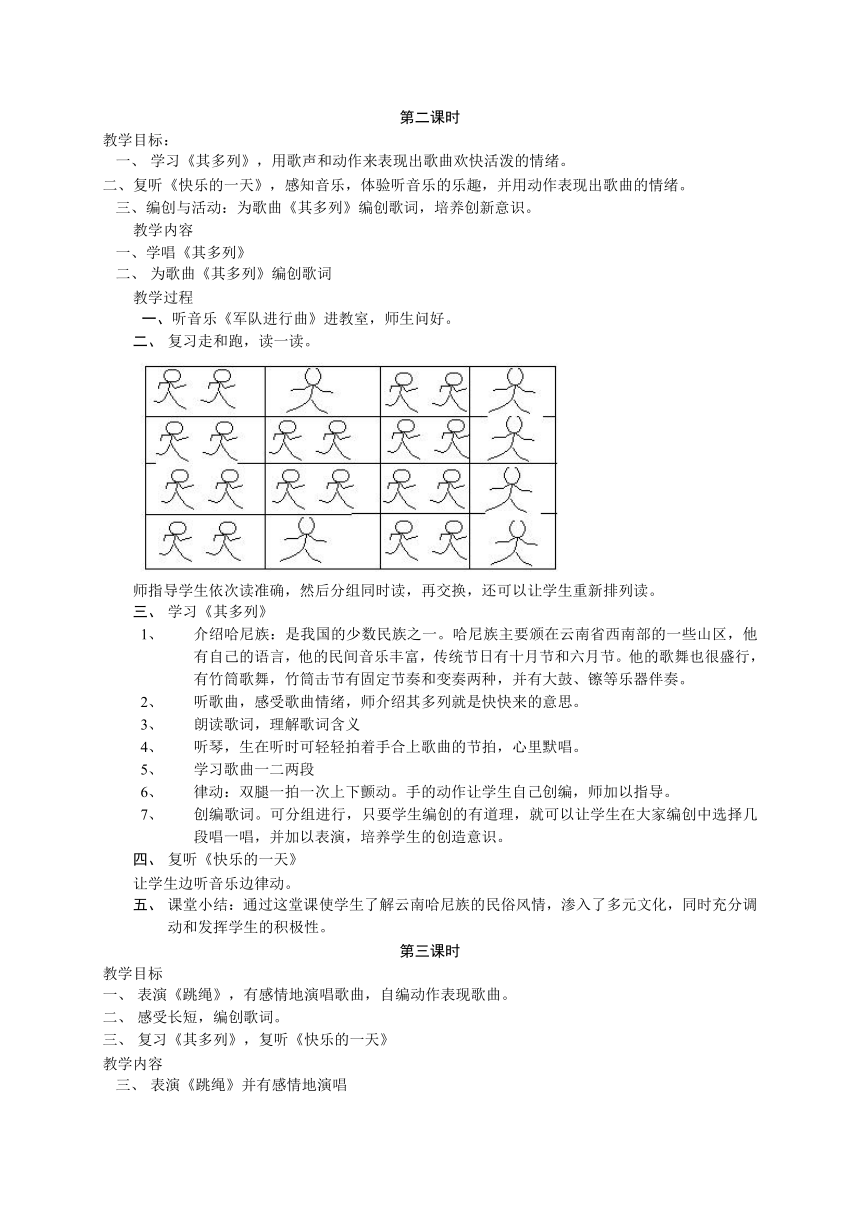 第二课时

教学目标：

一、 学习《其多列》，用歌声和动作来表现出歌曲欢快活泼的情绪。

二、复听《快乐的一天》，感知音乐，体验听音乐的乐趣，并用动作表现出歌曲的情绪。

三、编创与活动：为歌曲《其多列》编创歌词，培养创新意识。

教学内容

一、学唱《其多列》

二、 为歌曲《其多列》编创歌词

教学过程

一、听音乐《军队进行曲》进教室，师生问好。

二、 复习走和跑，读一读。

师指导学生依次读准确，然后分组同时读，再交换，还可以让学生重新排列读。

三、 学习《其多列》

1、 介绍哈尼族：是我国的少数民族之一。哈尼族主要颁在云南省西南部的一些山区，他有自己的语言，他的民间音乐丰富，传统节日有十月节和六月节。他的歌舞也很盛行，有竹筒歌舞，竹筒击节有固定节奏和变奏两种，并有大鼓、镲等乐器伴奏。

2、 听歌曲，感受歌曲情绪，师介绍其多列就是快快来的意思。

3、 朗读歌词，理解歌词含义

4、 听琴，生在听时可轻轻拍着手合上歌曲的节拍，心里默唱。

5、 学习歌曲一二两段

6、 律动：双腿一拍一次上下颤动。手的动作让学生自己创编，师加以指导。

7、 创编歌词。可分组进行，只要学生编创的有道理，就可以让学生在大家编创中选择几段唱一唱，并加以表演，培养学生的创造意识。

四、 复听《快乐的一天》

让学生边听音乐边律动。

五、 课堂小结：通过这堂课使学生了解云南哈尼族的民俗风情，渗入了多元文化，同时充分调动和发挥学生的积极性。

第三课时

教学目标

一、 表演《跳绳》，有感情地演唱歌曲，自编动作表现歌曲。

二、 感受长短，编创歌词。

三、 复习《其多列》，复听《快乐的一天》

教学内容

三、 表演《跳绳》并有感情地演唱